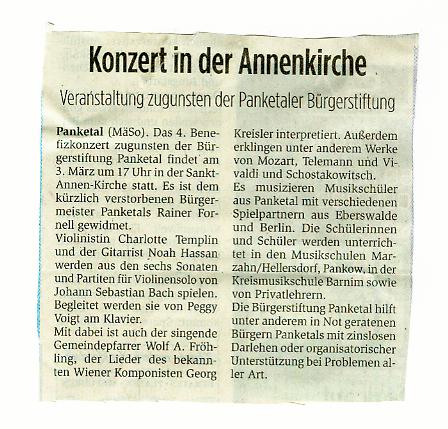 Konzert in der Annenkirche

Veranstaltung zugunsten der Panketaler Bürgerstiftung

Panketal (MäSo). Das 4. Benefizkonzert zugunsten der Bürgerstiftung Panketal findet am 3. März um 17 Uhr in der Sankt-Annen-Kirche statt. Es ist dem kürzlich verstorbenen Bürgermeister Panketals Rainer Fornell gewidmet.
Violinistin Charlotte Templin und der Gitarrist Noah Hassan werden aus den sechs Sonaten und Partiten für Violinensolo von Johann Sebastian Bach spielen. Begleitet werden sie von Peggy Voigt am Klavier.
Mit dabei ist auch der singende Gemeindepfarrer Wolf A. Fröhling, der Lieder des bekannten Wiener Komponisten Georg Kreisler interpretiert. Außerdem erklingen unter anderem Werke von Mozart, Telemann und Vivaldi und Schostakowitsch.
Es musizieren Musikschüler aus Panketal mit verschiedenen Spielpartnern aus Eberswalde und Berlin. Die Schülerinnen und Schüler werden unterrichtet in den Musikschulen Marzahn/Hellersdorf, Pankow, in der Kreismusikschule Barnim sowie von Privatlehrern.
Die Bürgerstiftung Panketal hilft unter anderem in Not geratenen Bürgern Panketals mit zinslosen Darlehen oder organisatorischer Unterstützung bei Problemen aller Art.